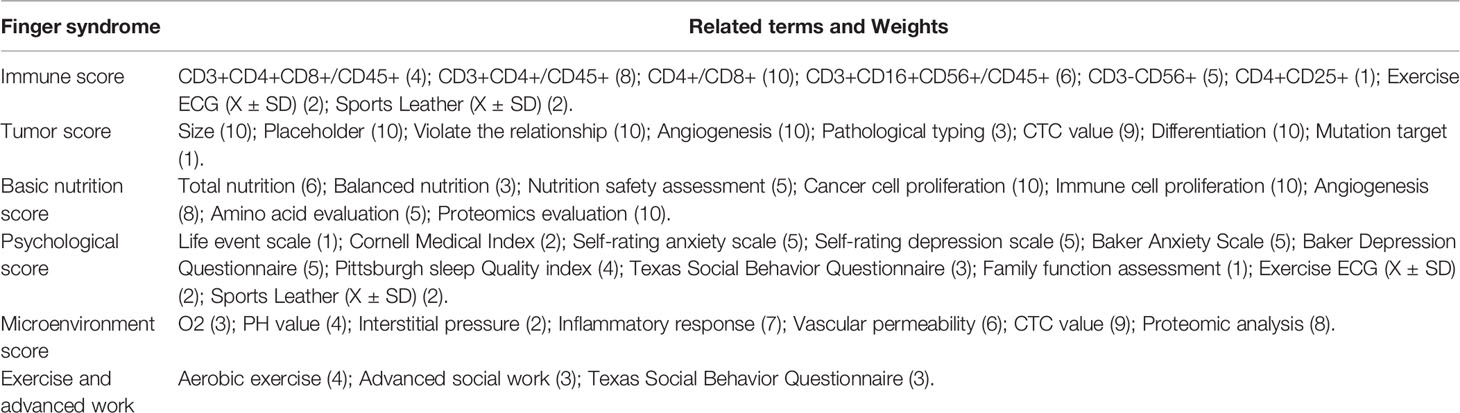 | Finger syndrome | Related terms and Weights |
|---|---|
| Immune score | CD3+CD4+CD8+/CD45+ (4); CD3+CD4+/CD45+ (8); CD4+/CD8+ (10); CD3+CD16+CD56+/CD45+ (6); CD3-CD56+ (5); CD4+CD25+ (1); Exercise ECG (X ± SD) (2); Sports Leather (X ± SD) (2). |
| Tumor score | Size (10); Placeholder (10); Violate the relationship (10); Angiogenesis (10); Pathological typing (3); CTC value (9); Differentiation (10); Mutation target (1). |
| Basic nutrition score | Total nutrition (6); Balanced nutrition (3); Nutrition safety assessment (5); Cancer cell proliferation (10); Immune cell proliferation (10); Angiogenesis (8); Amino acid evaluation (5); Proteomics evaluation (10). |
| Psychological score | Life event scale (1); Cornell Medical Index (2); Self-rating anxiety scale (5); Self-rating depression scale (5); Baker Anxiety Scale (5); Baker Depression Questionnaire (5); Pittsburgh sleep Quality index (4); Texas Social Behavior Questionnaire (3); Family function assessment (1); Exercise ECG (X ± SD) (2); Sports Leather (X ± SD) (2). |
| Microenvironment score | O2 (3); PH value (4); Interstitial pressure (2); Inflammatory response (7); Vascular permeability (6); CTC value (9); Proteomic analysis (8). |
| Exercise and advanced work | Aerobic exercise (4); Advanced social work (3); Texas Social Behavior Questionnaire (3). |